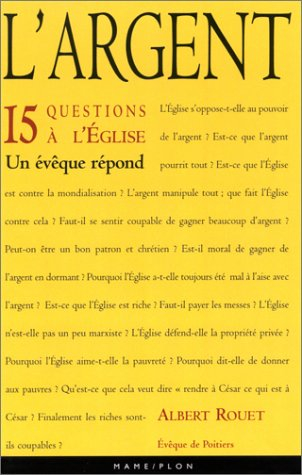 L'ARGENT

15 QUESTIONS À L'ÉGLISE
Un évêque répond

L'Église s'oppose-t-elle au pouvoir de l'argent ? Est-ce que l'argent pourrit tout ? Est-ce que l'Église est contre la mondialisation ? L'argent manipule tout ; que fait l'Église contre cela ? Faut-il se sentir coupable de gagner beaucoup d'argent ? Peut-on être un bon patron et chrétien ? Est-il moral de gagner de l'argent en dormant ? Pourquoi l'Église a-t-elle toujours été mal à l'aise avec l'argent ? Est-ce que l'Église est riche ? Faut-il payer les messes ? L'Église n'est-elle pas un peu marxiste ? L'Église défend-elle la propriété privée ? Pourquoi l'Église aime-t-elle la pauvreté ? Pourquoi dit-elle de donner aux pauvres ? Qu'est-ce que cela veut dire « rendre à César ce qui est à César ? Finalement les riches sont-ils coupables ?

ALBERT ROUET
Évêque de Poitiers

MAME/PLON